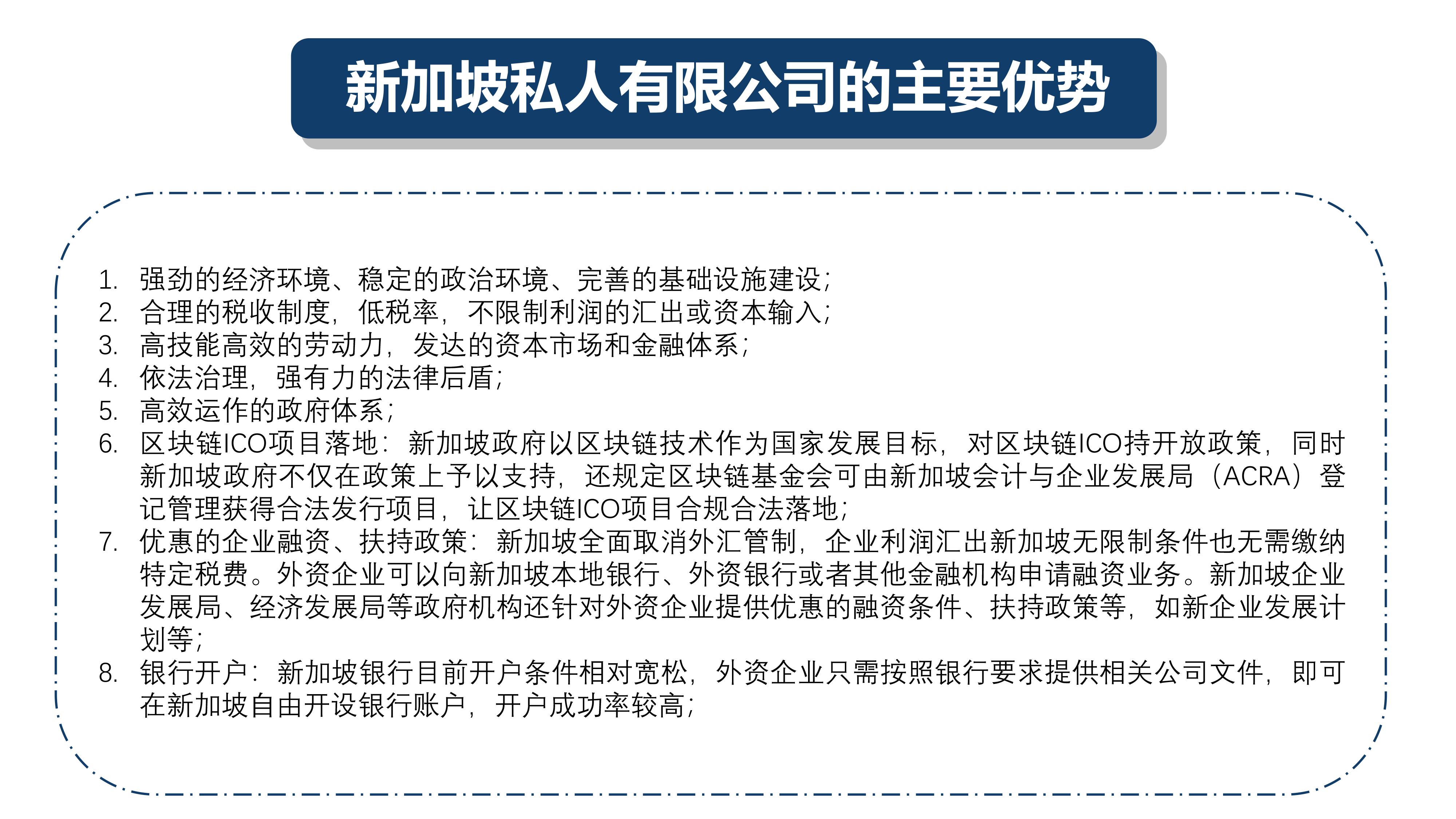 新加坡私人有限公司的主要优势

1. 强劲的经济环境、稳定的政治环境、完善的基础设施建设；
2. 合理的税收制度，低税率，不限制利润的汇出或资本输入；
3. 高技能高效的劳动力，发达的资本市场和金融体系；
4. 依法治理，强有力的法律后盾；
5. 高效运作的政府体系；
6. 区块链ICO项目落地：新加坡政府以区块链技术作为国家发展目标，对区块链ICO持开放政策，同时新加坡政府不仅在政策上予以支持，还规定区块链基金会可由新加坡会计与企业发展局（ACRA）登记管理获得合法发行项目，让区块链ICO项目合规合法落地；
7. 优惠的企业融资、扶持政策：新加坡全面取消外汇管制，企业利润汇出新加坡无限制条件也无需缴纳特定税费。外资企业可以向新加坡本地银行、外资银行或者其他金融机构申请融资业务。新加坡企业发展局、经济发展局等政府机构还针对外资企业提供优惠的融资条件、扶持政策等，如新企业发展计划等；
8. 银行开户：新加坡银行目前开户条件相对宽松，外资企业只需按照银行要求提供相关公司文件，即可在新加坡自由开设银行账户，开户成功率较高；